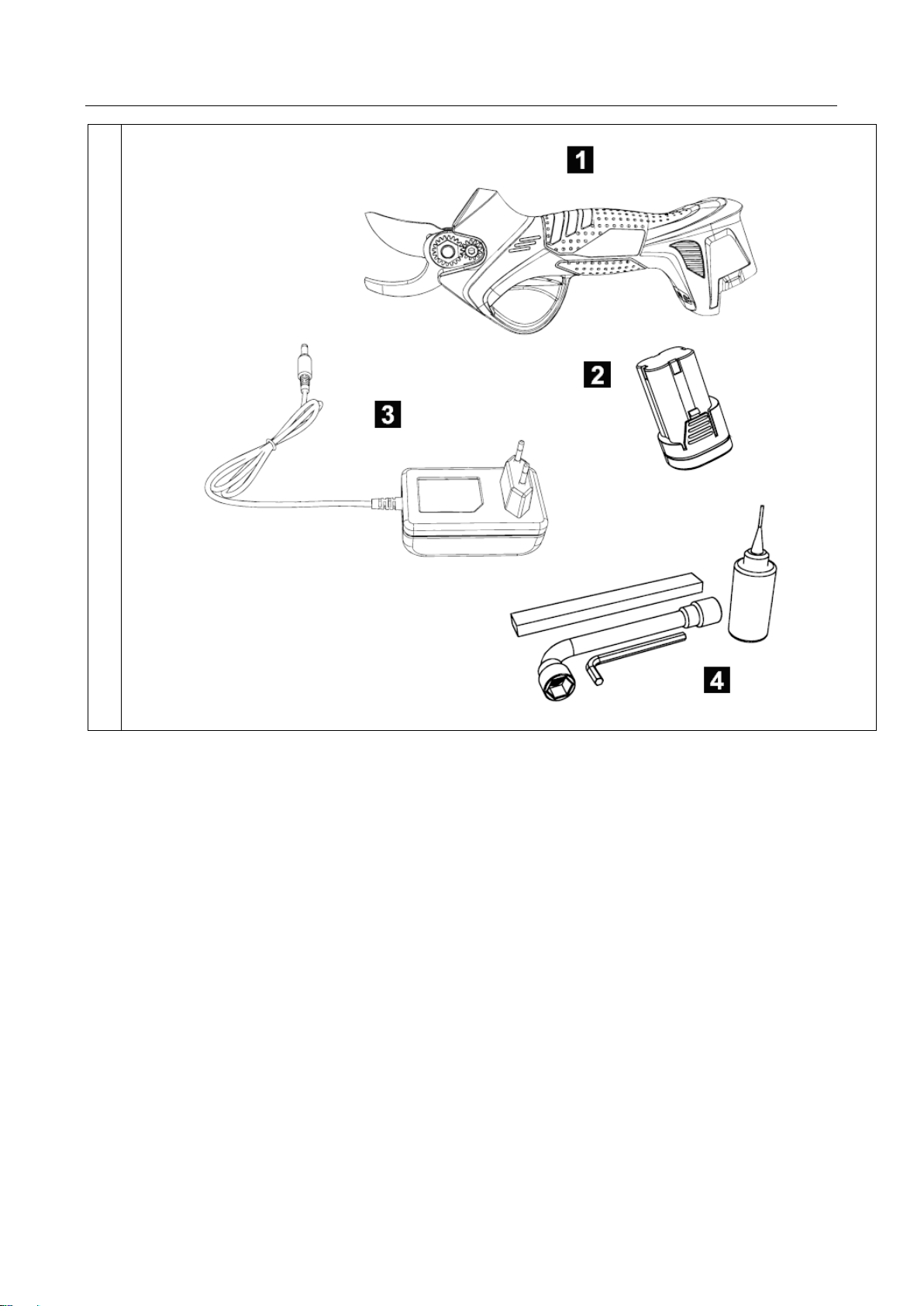 1

2

3

4